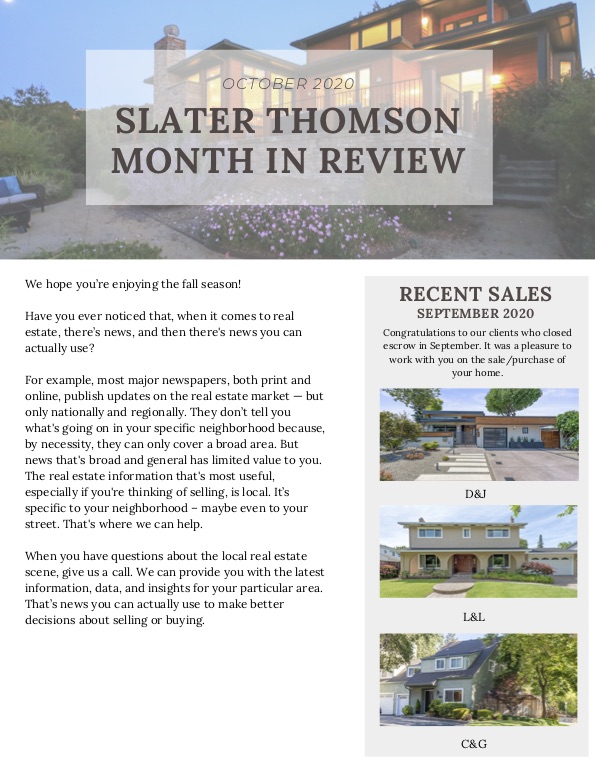 OCTOBER 2020

SLATER THOMSON MONTH IN REVIEW

We hope you're enjoying the fall season!

Have you ever noticed that, when it comes to real estate, there's news, and then there's news you can actually use?

For example, most major newspapers, both print and online, publish updates on the real estate market — but only nationally and regionally. They don't tell you what's going on in your specific neighborhood because, by necessity, they can only cover a broad area. But news that's broad and general has limited value to you. The real estate information that's most useful, especially if you're thinking of selling, is local. It's specific to your neighborhood – maybe even to your street. That's where we can help.

When you have questions about the local real estate scene, give us a call. We can provide you with the latest information, data, and insights for your particular area. That's news you can actually use to make better decisions about selling or buying.

RECENT SALES
SEPTEMBER 2020

Congratulations to our clients who closed escrow in September. It was a pleasure to work with you on the sale/purchase of your home.

D&J

L&L

C&G